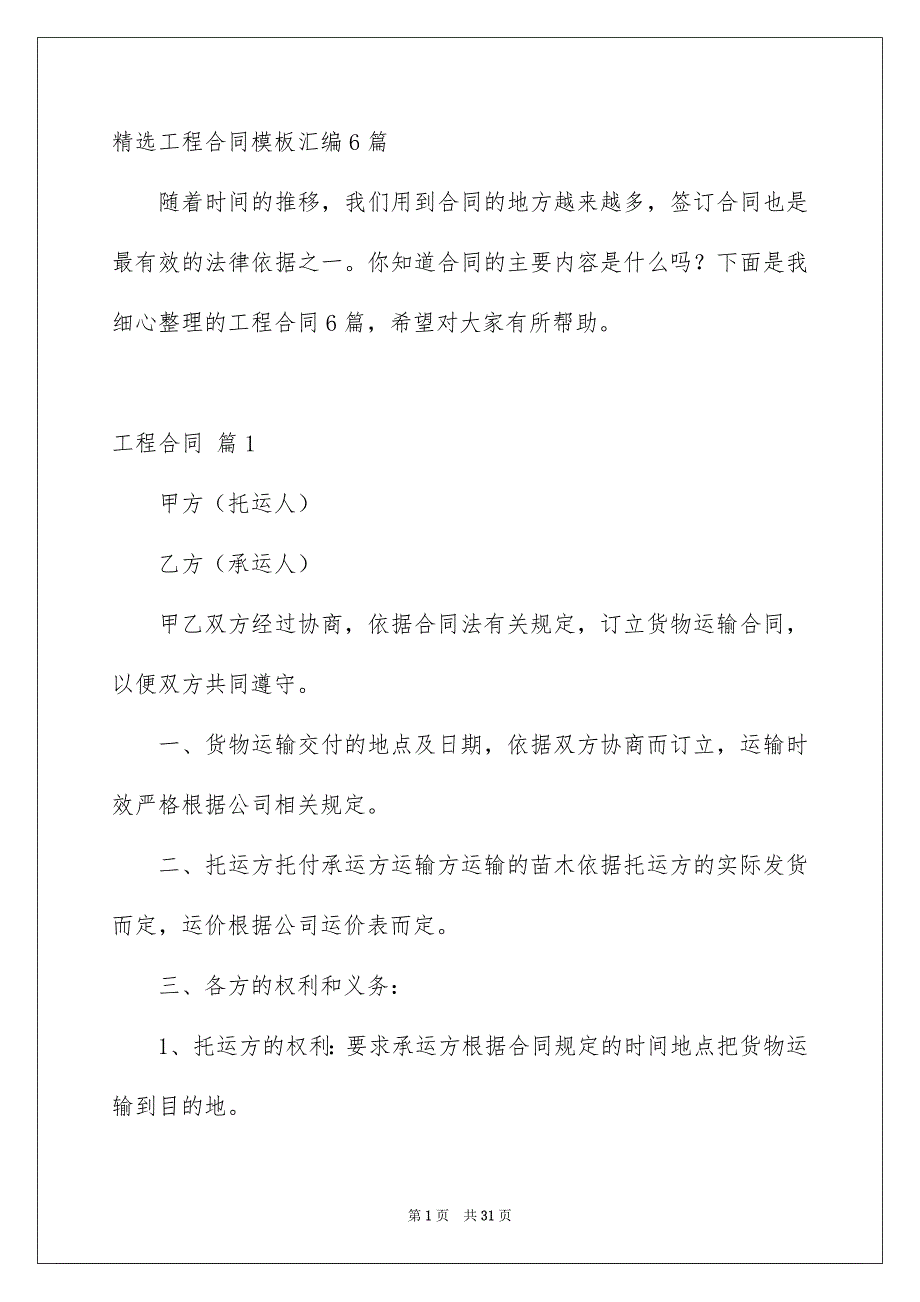 精选工程合同模板汇编6篇

随着时间的推移，我们用到合同的地方越来越多，签订合同也是最有效的法律依据之一。你知道合同的主要内容是什么吗？下面是我细心整理的工程合同6篇，希望对大家有所帮助。

工程合同 篇1

甲方（托运人）

乙方（承运人）

甲乙双方经过协商，依据合同法有关规定，订立货物运输合同，以便双方共同遵守。

一、货物运输交付的地点及日期，依据双方协商而订立，运输时效严格根据公司相关规定。

二、托运方托付承运方运输方运输的苗木依据托运方的实际发货而定，运价根据公司运价表而定。

三、各方的权利和义务：

1、托运方的权利：要求承运方根据合同规定的时间地点把货物运输到目的地。

第1页 共31页